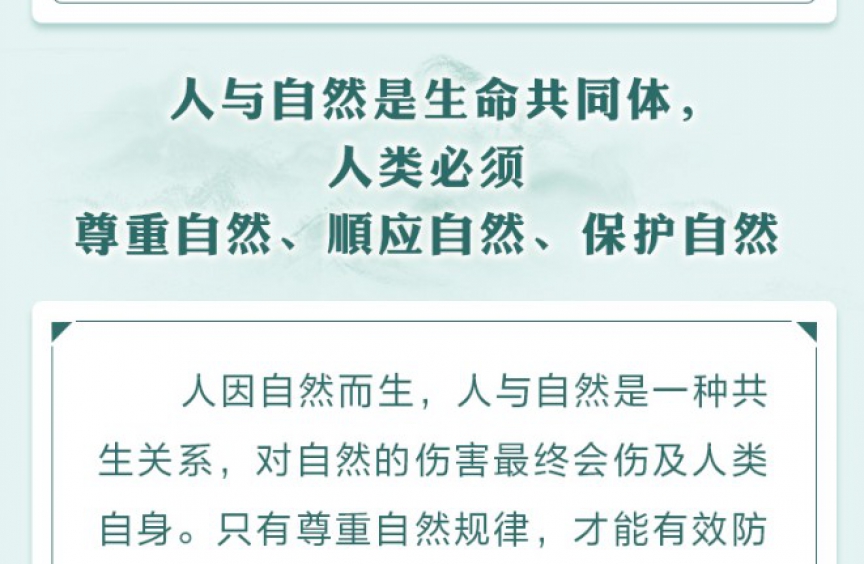 人与自然是生命共同体，
人类必须
尊重自然、顺应自然、保护自然

人因自然而生，人与自然是一种共生关系，对自然的伤害最终会伤及人类自身。只有尊重自然规律，才能有效防